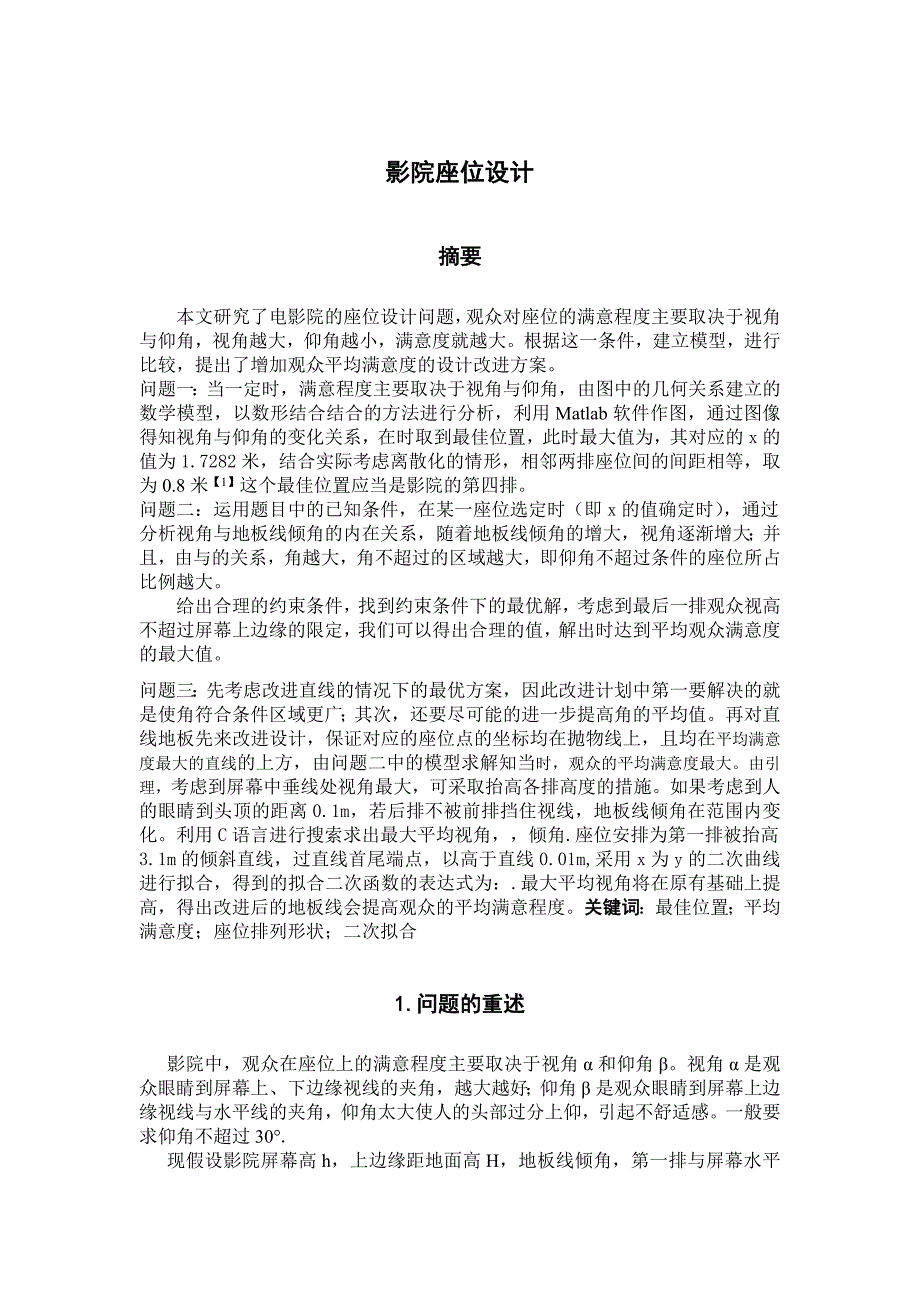 影院座位设计

摘要

本文研究了电影院的座位设计问题，观众对座位的满意程度主要取决于视角与仰角，视角越大，仰角越小，满意度就越大。根据这一条件，建立模型，进行比较，提出了增加观众平均满意度的设计改进方案。
问题一：当一定时，满意程度主要取决于视角与仰角，由图中的几何关系建立的数学模型，以数形结合结合的方法进行分析，利用 Matlab 软件作图，通过图像得知视角与仰角的变化关系，在时取到最佳位置，此时最大值为，其对应的 x 的值为 1.7282 米，结合实际考虑离散化的情形，相邻两排座位间的间距相等，取为 0.8 米【1】这个最佳位置应当是影院的第四排。
问题二：运用题目中的已知条件，在某一座位选定时（即 x 的值确定时），通过分析视角与地板线倾角的内在关系，随着地板线倾角的增大，视角逐渐增大；并且，由与的关系，角越大，角不超过的区域越大，即仰角不超过条件的座位所占比例越大。
给出合理的约束条件，找到约束条件下的最优解，考虑到最后一排观众视高不超过屏幕上边缘的限定，我们可以得出合理的值，解出时达到平均观众满意度的最大值。

问题三：先考虑改进直线的情况下的最优方案，因此改进计划中第一要解决的就是使角符合条件区域更广；其次，还要尽可能的进一步提高角的平均值。再对直线地板先来改进设计，保证对应的座位点的坐标均在抛物线上，且均在平均满意度最大的直线的上方，由问题二中的模型求解知当时，观众的平均满意度最大。由引理，考虑到屏幕中垂线处视角最大，可采取抬高各排高度的措施。如果考虑到人的眼睛到头顶的距离 0.1m，若后排不被前排挡住视线，地板线倾角在范围内变化。利用 C 语言进行搜索求出最大平均视角，，倾角.座位安排为第一排被抬高 3.1m 的倾斜直线，过直线首尾端点，以高于直线 0.01m,采用 x 为 y 的二次曲线进行拟合，得到的拟合二次函数的表达式为：.最大平均视角将在原有基础上提高，得出改进后的地板线会提高观众的平均满意程度。关键词：最佳位置；平均满意度；座位排列形状；二次拟合

1. 问题的重述

影院中，观众在座位上的满意程度主要取决于视角 α 和仰角 β。视角 α 是观众眼睛到屏幕上、下边缘视线的夹角，越大越好；仰角 β 是观众眼睛到屏幕上边缘视线与水平线的夹角，仰角太大使人的头部过分上仰，引起不舒适感。一般要求仰角不超过 30°.
现假设影院屏幕高 h，上边缘距地面高 H，地板线倾角，第一排与屏幕水平